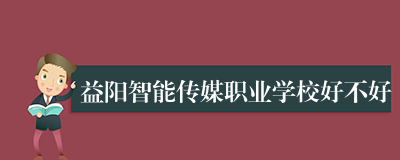 益阳智能传媒职业学校好不好